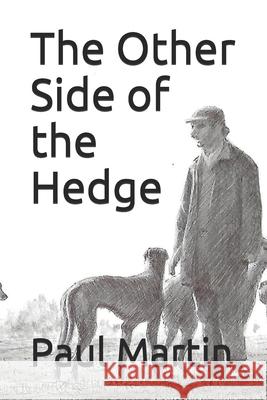 The Other Side of the Hedge

Paul Martin

Kraina Książek